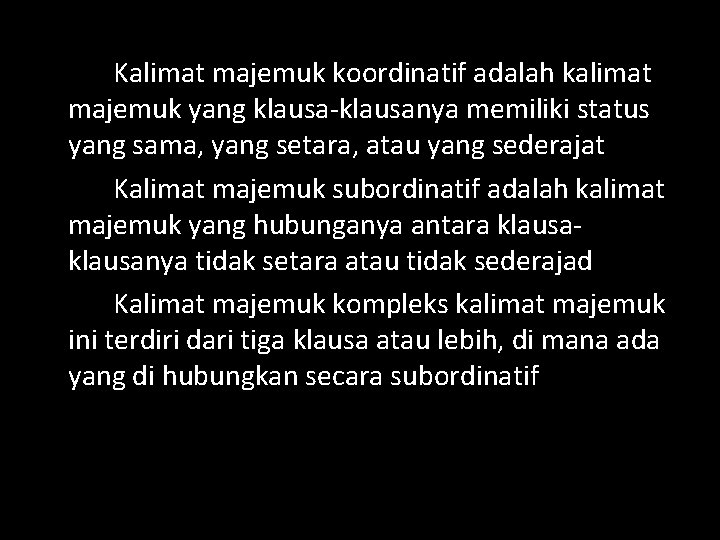 Kalimat majemuk koordinatif adalah kalimat majemuk yang klausa-klausanya memiliki status yang sama, yang setara, atau yang sederajat

Kalimat majemuk subordinatif adalah kalimat majemuk yang hubunganya antara klausa-klausanya tidak setara atau tidak sederajad

Kalimat majemuk kompleks kalimat majemuk ini terdiri dari tiga klausa atau lebih, di mana ada yang di hubungkan secara subordinatif